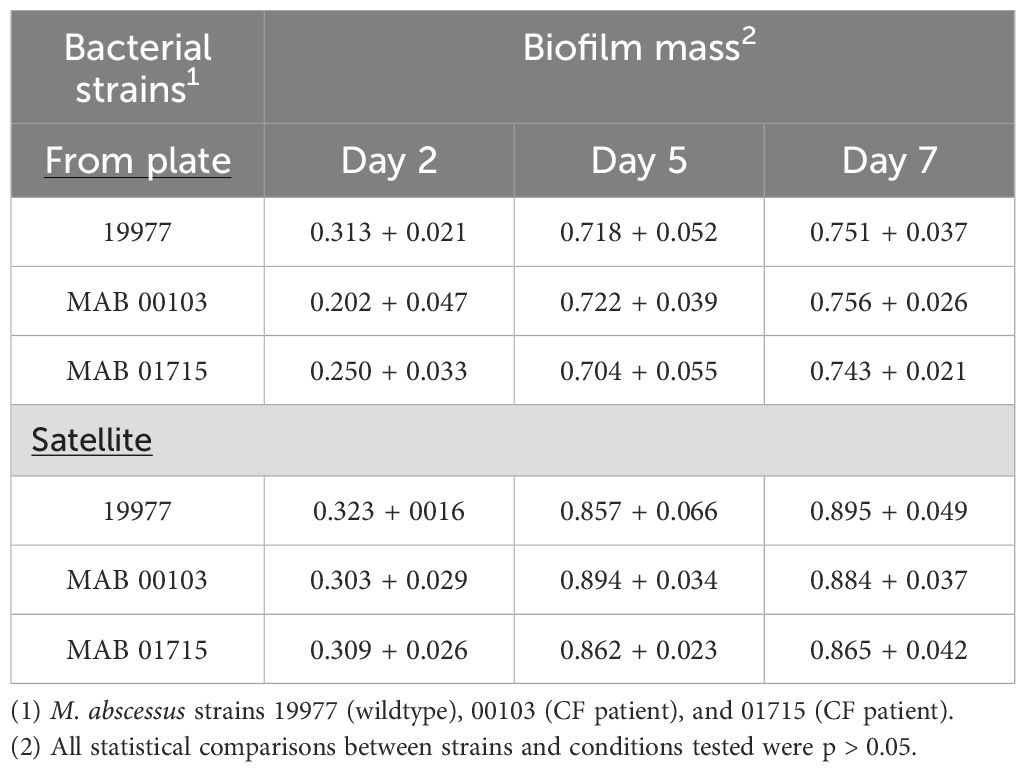 | Bacterial strains$^1$ | Biofilm mass$^2$ | | |
|---|---|---|---|
| From plate | Day 2 | Day 5 | Day 7 |
| 19977 | 0.313 + 0.021 | 0.718 + 0.052 | 0.751 + 0.037 |
| MAB 00103 | 0.202 + 0.047 | 0.722 + 0.039 | 0.756 + 0.026 |
| MAB 01715 | 0.250 + 0.033 | 0.704 + 0.055 | 0.743 + 0.021 |
| Satellite | | | |
| 19977 | 0.323 + 0016 | 0.857 + 0.066 | 0.895 + 0.049 |
| MAB 00103 | 0.303 + 0.029 | 0.894 + 0.034 | 0.884 + 0.037 |
| MAB 01715 | 0.309 + 0.026 | 0.862 + 0.023 | 0.865 + 0.042 |

(1) M. abscessus strains 19977 (wildtype), 00103 (CF patient), and 01715 (CF patient).
(2) All statistical comparisons between strains and conditions tested were p > 0.05.